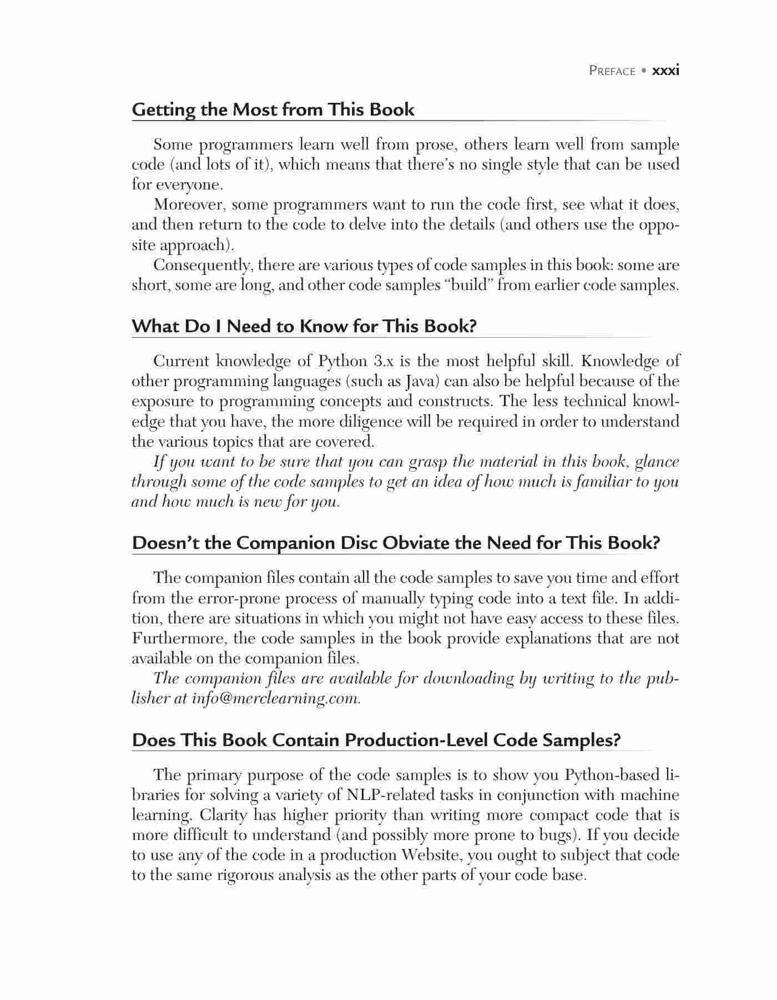 PREFACE • xxxi

Getting the Most from This Book

Some programmers learn well from prose, others learn well from sample code (and lots of it), which means that there's no single style that can be used for everyone.

Moreover, some programmers want to run the code first, see what it does, and then return to the code to delve into the details (and others use the opposite approach).

Consequently, there are various types of code samples in this book: some are short, some are long, and other code samples "build" from earlier code samples.

What Do I Need to Know for This Book?

Current knowledge of Python 3.x is the most helpful skill. Knowledge of other programming languages (such as Java) can also be helpful because of the exposure to programming concepts and constructs. The less technical knowledge that you have, the more diligence will be required in order to understand the various topics that are covered.

If you want to be sure that you can grasp the material in this book, glance through some of the code samples to get an idea of how much is familiar to you and how much is new for you.

Doesn't the Companion Disc Obviate the Need for This Book?

The companion files contain all the code samples to save you time and effort from the error-prone process of manually typing code into a text file. In addition, there are situations in which you might not have easy access to these files. Furthermore, the code samples in the book provide explanations that are not available on the companion files.

The companion files are available for downloading by writing to the publisher at info@merclearning.com.

Does This Book Contain Production-Level Code Samples?

The primary purpose of the code samples is to show you Python-based libraries for solving a variety of NLP-related tasks in conjunction with machine learning. Clarity has higher priority than writing more compact code that is more difficult to understand (and possibly more prone to bugs). If you decide to use any of the code in a production Website, you ought to subject that code to the same rigorous analysis as the other parts of your code base.